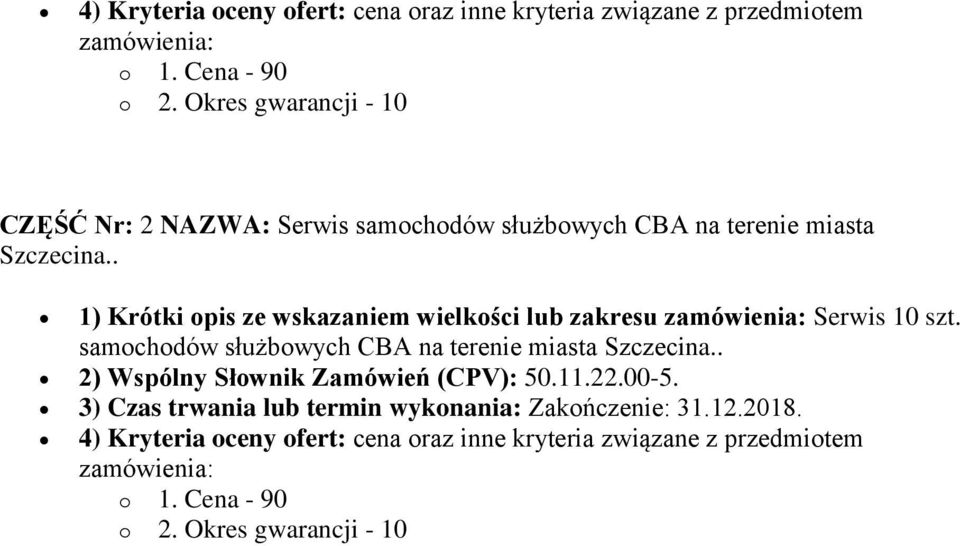 • 4) Kryteria oceny ofert: cena oraz inne kryteria związane z przedmiotem zamówienia:
o 1. Cena - 90
o 2. Okres gwarancji - 10

CZĘŚĆ Nr: 2 NAZWA: Serwis samochodów służbowych CBA na terenie miasta Szczecina..

• 1) Krótki opis ze wskazaniem wielkości lub zakresu zamówienia: Serwis 10 szt. samochodów służbowych CBA na terenie miasta Szczecina..
• 2) Wspólny Słownik Zamówień (CPV): 50.11.22.00-5.
• 3) Czas trwania lub termin wykonania: Zakończenie: 31.12.2018.
• 4) Kryteria oceny ofert: cena oraz inne kryteria związane z przedmiotem zamówienia:
o 1. Cena - 90
o 2. Okres gwarancji - 10